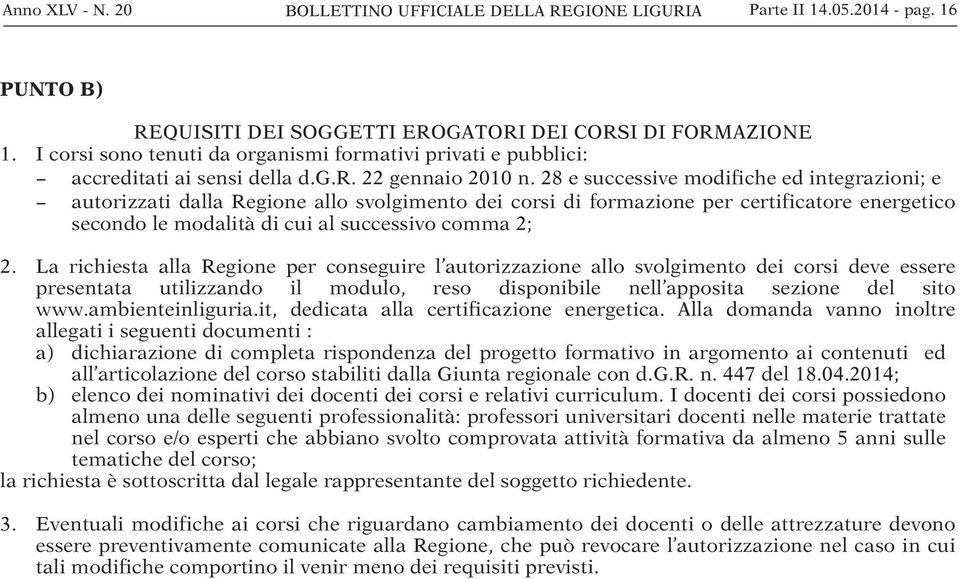 Anno XLV - N. 20 BOLLETTINO UFFICIALE DELLA REGIONE LIGURIA Parte II 14.05.2014 - pag. 16

PUNTO B)

REQUISITI DEI SOGGETTI EROGATORI DEI CORSI DI FORMAZIONE

1. I corsi sono tenuti da organismi formativi privati e pubblici:
– accreditati ai sensi della d.G.R. 22 gennaio 2010 n. 28 e successive modifiche ed integrazioni; e
– autorizzati dalla Regione allo svolgimento dei corsi di formazione per certificatore energetico secondo le modalità di cui al successivo comma 2;

2. La richiesta alla Regione per conseguire l'autorizzazione allo svolgimento dei corsi deve essere presentata utilizzando il modulo, reso disponibile nell'apposita sezione del sito www.ambienteinliguria.it, dedicata alla certificazione energetica. Alla domanda vanno inoltre allegati i seguenti documenti :
a) dichiarazione di completa rispondenza del progetto formativo in argomento ai contenuti ed all'articolazione del corso stabiliti dalla Giunta regionale con d.G.R. n. 447 del 18.04.2014;
b) elenco dei nominativi dei docenti dei corsi e relativi curriculum. I docenti dei corsi possiedono almeno una delle seguenti professionalità: professori universitari docenti nelle materie trattate nel corso e/o esperti che abbiano svolto comprovata attività formativa da almeno 5 anni sulle tematiche del corso;
la richiesta è sottoscritta dal legale rappresentante del soggetto richiedente.

3. Eventuali modifiche ai corsi che riguardano cambiamento dei docenti o delle attrezzature devono essere preventivamente comunicate alla Regione, che può revocare l'autorizzazione nel caso in cui tali modifiche comportino il venir meno dei requisiti previsti.